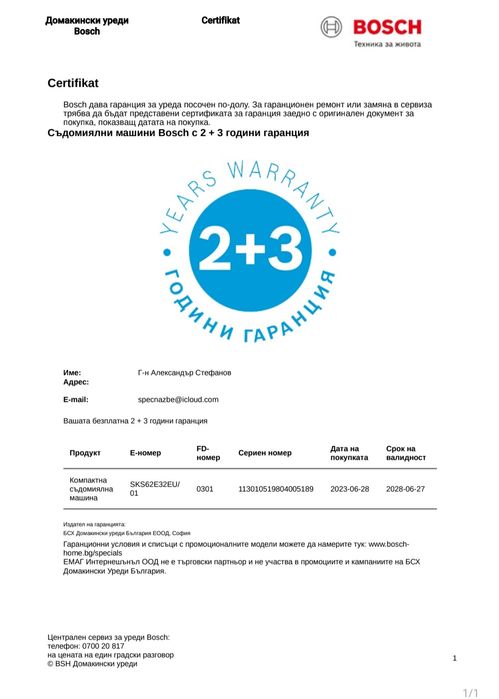 Домакински уреди Bosch

Certifikat

BOSCH
Техника за живота

Certifikat

Bosch дава гаранция за уреда посочен по-долу. За гаранционен ремонт или замяна в сервиза трябва да бъдат представени сертификата за гаранция заедно с оригинален документ за покупка, показващ датата на покупка.

Съдомиялни машини Bosch с 2 + 3 години гаранция

YEARS WARRANTY
2+3
ГОДИНИ ГАРАНЦИЯ

Име: Г-н Александър Стефанов
Адрес:

E-mail: specnazbe@icloud.com

Вашата безплатна 2 + 3 години гаранция

| Продукт | Е-номер | FD-номер | Сериен номер | Дата на покупката | Срок на валидност |
|---|---|---|---|---|---|
| Компактна съдомиялна машина | SKS62E32EU/01 | 0301 | 113010519804005189 | 2023-06-28 | 2028-06-27 |

Издател на гаранцията:
БСХ Домакински уреди България ЕООД, София

Гаранционни условия и списъци с промоционалните модели можете да намерите тук: www.bosch-home.bg/specials
ЕМАГ Интернешънъл ООД не е търговски партньор и не участва в промоциите и кампаниите на БСХ Домакински Уреди България.

Централен сервиз за уреди Bosch:
телефон: 0700 20 817
на цената на един градски разговор
© BSH Домакински уреди

1

1/1